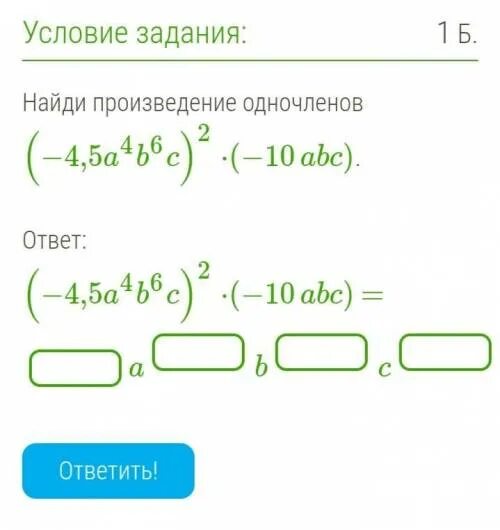 Условие задания: 1 Б.

Найди произведение одночленов
$\left(-4{,}5a^4b^6c\right)^2 \cdot(-10\,abc)$.

Ответ:
$\left(-4{,}5a^4b^6c\right)^2 \cdot(-10\,abc) =$

$\square\, a^{\square}\, b^{\square}\, c^{\square}$

Ответить!